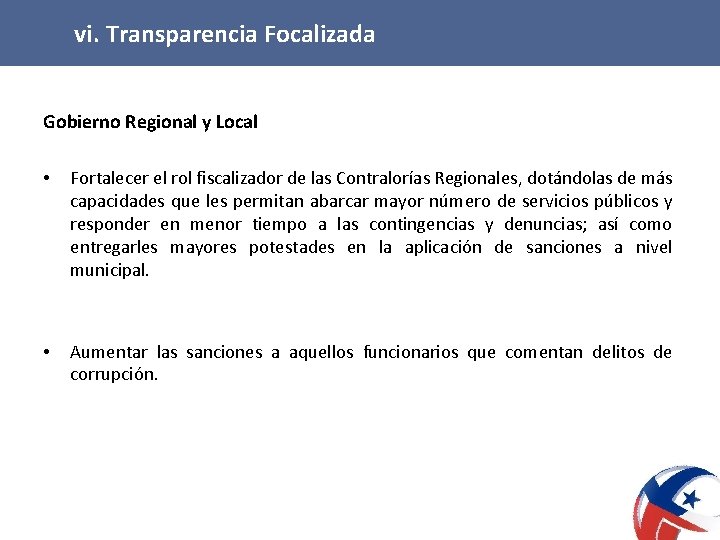 vi. Transparencia Focalizada

Gobierno Regional y Local

• Fortalecer el rol fiscalizador de las Contralorías Regionales, dotándolas de más capacidades que les permitan abarcar mayor número de servicios públicos y responder en menor tiempo a las contingencias y denuncias; así como entregarles mayores potestades en la aplicación de sanciones a nivel municipal.

• Aumentar las sanciones a aquellos funcionarios que comentan delitos de corrupción.